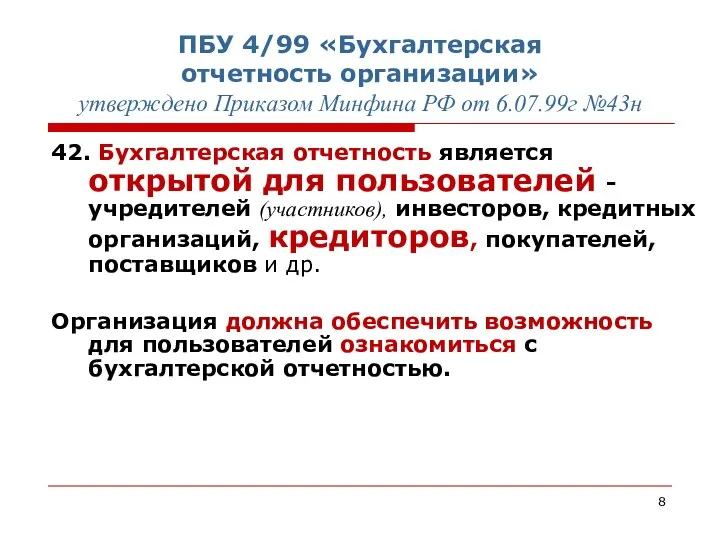 ПБУ 4/99 «Бухгалтерская отчетность организации»
утверждено Приказом Минфина РФ от 6.07.99г №43н

42. Бухгалтерская отчетность является открытой для пользователей - учредителей (участников), инвесторов, кредитных организаций, кредиторов, покупателей, поставщиков и др.

Организация должна обеспечить возможность для пользователей ознакомиться с бухгалтерской отчетностью.

8